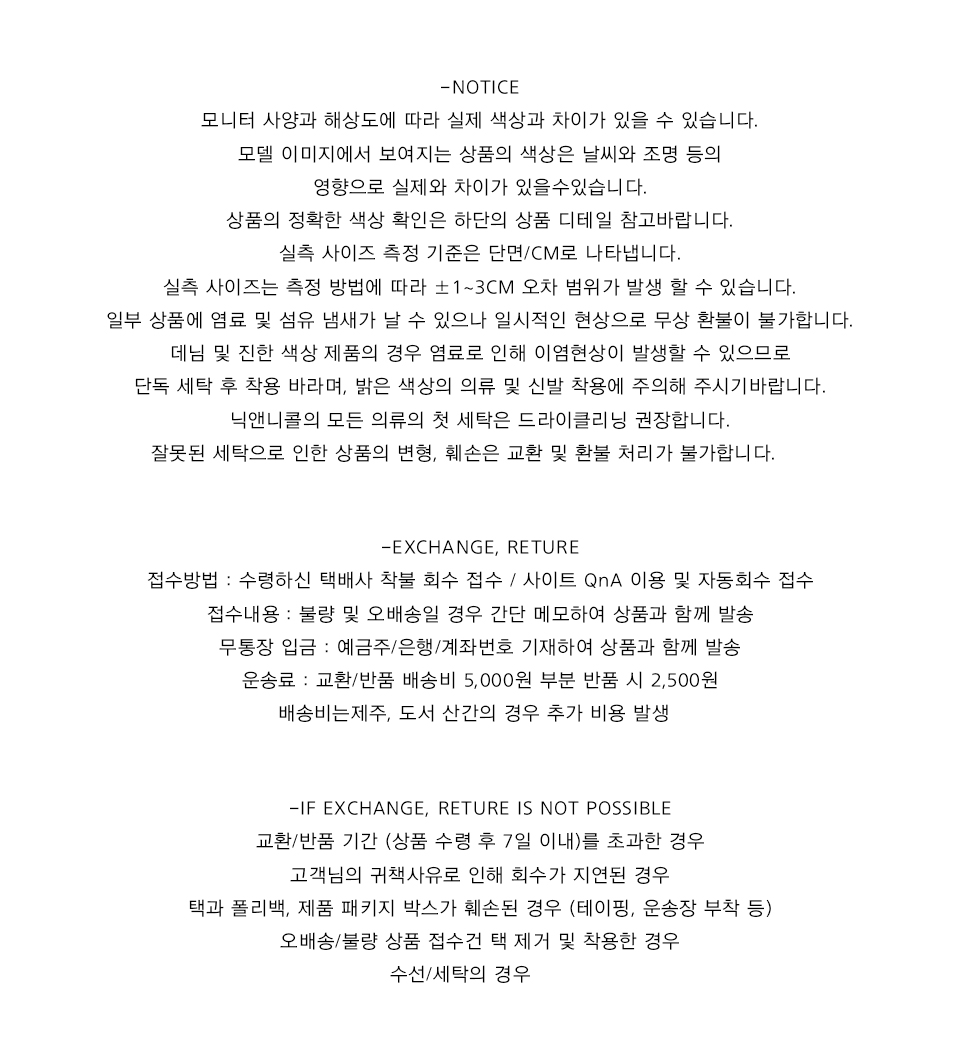 -NOTICE
모니터 사양과 해상도에 따라 실제 색상과 차이가 있을 수 있습니다.
모델 이미지에서 보여지는 상품의 색상은 날씨와 조명 등의
영향으로 실제와 차이가 있을수있습니다.
상품의 정확한 색상 확인은 하단의 상품 디테일 참고바랍니다.
실측 사이즈 측정 기준은 단면/CM로 나타냅니다.
실측 사이즈는 측정 방법에 따라 ±1~3CM 오차 범위가 발생 할 수 있습니다.
일부 상품에 염료 및 섬유 냄새가 날 수 있으나 일시적인 현상으로 무상 환불이 불가합니다.
데님 및 진한 색상 제품의 경우 염료로 인해 이염현상이 발생할 수 있으므로
단독 세탁 후 착용 바라며, 밝은 색상의 의류 및 신발 착용에 주의해 주시기바랍니다.
닉앤니콜의 모든 의류의 첫 세탁은 드라이클리닝 권장합니다.
잘못된 세탁으로 인한 상품의 변형, 훼손은 교환 및 환불 처리가 불가합니다.

-EXCHANGE, RETURE
접수방법 : 수령하신 택배사 착불 회수 접수 / 사이트 QnA 이용 및 자동회수 접수
접수내용 : 불량 및 오배송일 경우 간단 메모하여 상품과 함께 발송
무통장 입금 : 예금주/은행/계좌번호 기재하여 상품과 함께 발송
운송료 : 교환/반품 배송비 5,000원 부분 반품 시 2,500원
배송비는제주, 도서 산간의 경우 추가 비용 발생

-IF EXCHANGE, RETURE IS NOT POSSIBLE
교환/반품 기간 (상품 수령 후 7일 이내)를 초과한 경우
고객님의 귀책사유로 인해 회수가 지연된 경우
택과 폴리백, 제품 패키지 박스가 훼손된 경우 (테이핑, 운송장 부착 등)
오배송/불량 상품 접수건 택 제거 및 착용한 경우
수선/세탁의 경우